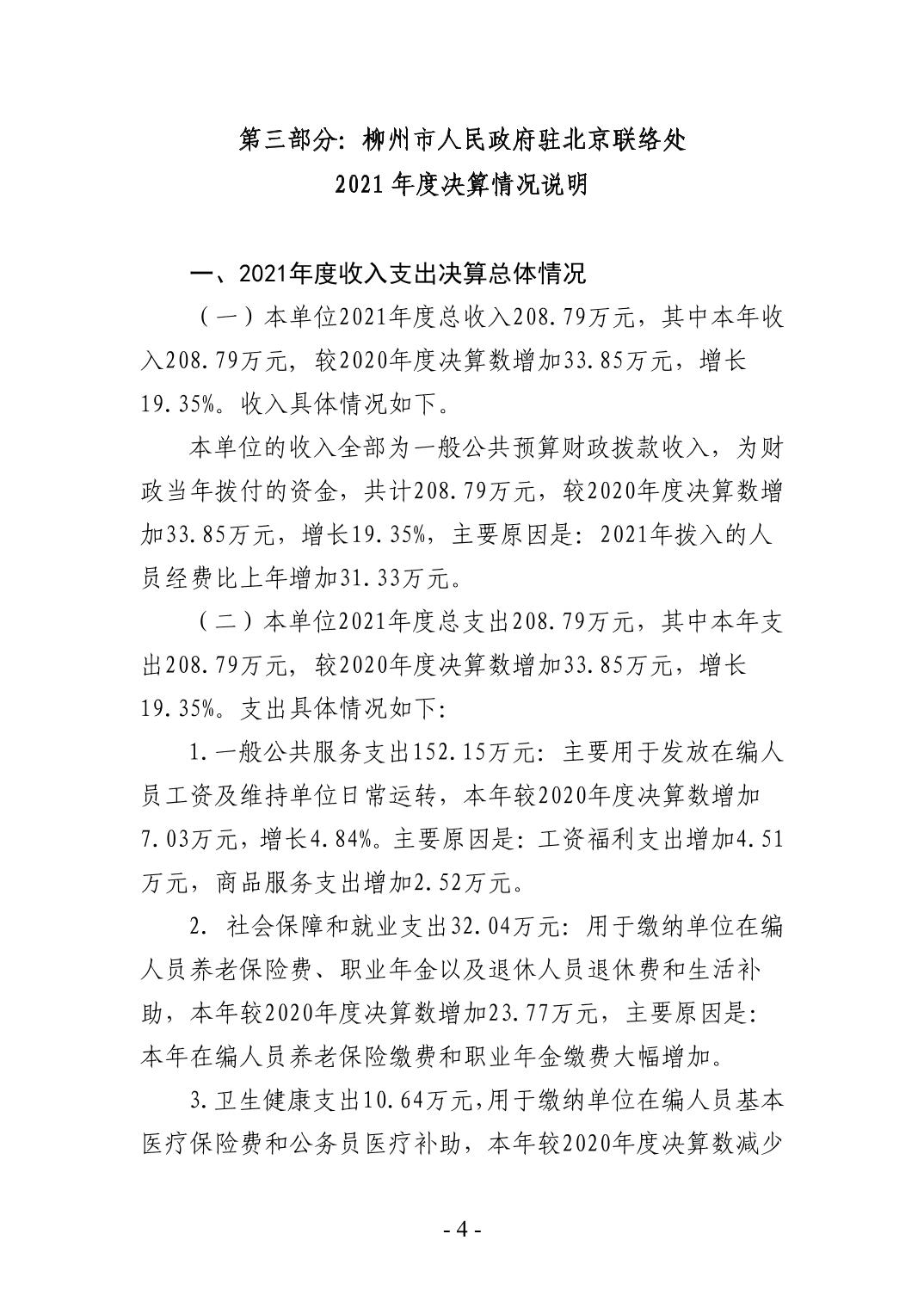 第三部分：柳州市人民政府驻北京联络处
2021 年度决算情况说明

一、2021年度收入支出决算总体情况

（一）本单位2021年度总收入208.79万元，其中本年收入208.79万元，较2020年度决算数增加33.85万元，增长19.35%。收入具体情况如下。

本单位的收入全部为一般公共预算财政拨款收入，为财政当年拨付的资金，共计208.79万元，较2020年度决算数增加33.85万元，增长19.35%，主要原因是：2021年拨入的人员经费比上年增加31.33万元。

（二）本单位2021年度总支出208.79万元，其中本年支出208.79万元，较2020年度决算数增加33.85万元，增长19.35%。支出具体情况如下：

1.一般公共服务支出152.15万元：主要用于发放在编人员工资及维持单位日常运转，本年较2020年度决算数增加7.03万元，增长4.84%。主要原因是：工资福利支出增加4.51万元，商品服务支出增加2.52万元。

2. 社会保障和就业支出32.04万元：用于缴纳单位在编人员养老保险费、职业年金以及退休人员退休费和生活补助，本年较2020年度决算数增加23.77万元，主要原因是：本年在编人员养老保险缴费和职业年金缴费大幅增加。

3.卫生健康支出10.64万元,用于缴纳单位在编人员基本医疗保险费和公务员医疗补助，本年较2020年度决算数减少

- 4 -